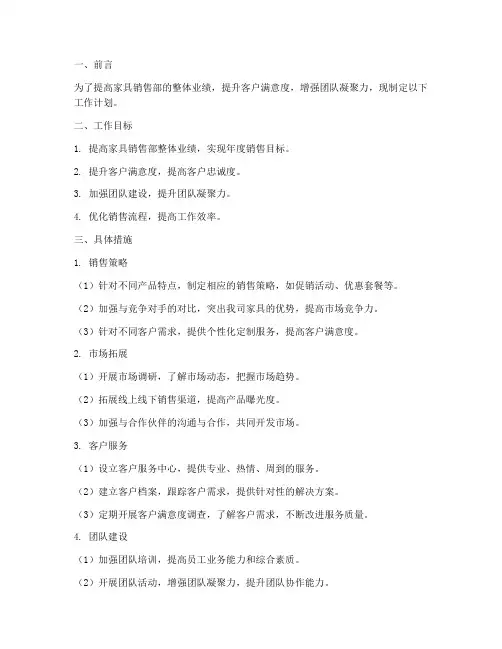 一、前言

为了提高家具销售部的整体业绩，提升客户满意度，增强团队凝聚力，现制定以下工作计划。

二、工作目标

1. 提高家具销售部整体业绩，实现年度销售目标。

2. 提升客户满意度，提高客户忠诚度。

3. 加强团队建设，提升团队凝聚力。

4. 优化销售流程，提高工作效率。

三、具体措施

1. 销售策略

（1）针对不同产品特点，制定相应的销售策略，如促销活动、优惠套餐等。

（2）加强与竞争对手的对比，突出我司家具的优势，提高市场竞争力。

（3）针对不同客户需求，提供个性化定制服务，提高客户满意度。

2. 市场拓展

（1）开展市场调研，了解市场动态，把握市场趋势。

（2）拓展线上线下销售渠道，提高产品曝光度。

（3）加强与合作伙伴的沟通与合作，共同开发市场。

3. 客户服务

（1）设立客户服务中心，提供专业、热情、周到的服务。

（2）建立客户档案，跟踪客户需求，提供针对性的解决方案。

（3）定期开展客户满意度调查，了解客户需求，不断改进服务质量。

4. 团队建设

（1）加强团队培训，提高员工业务能力和综合素质。

（2）开展团队活动，增强团队凝聚力，提升团队协作能力。